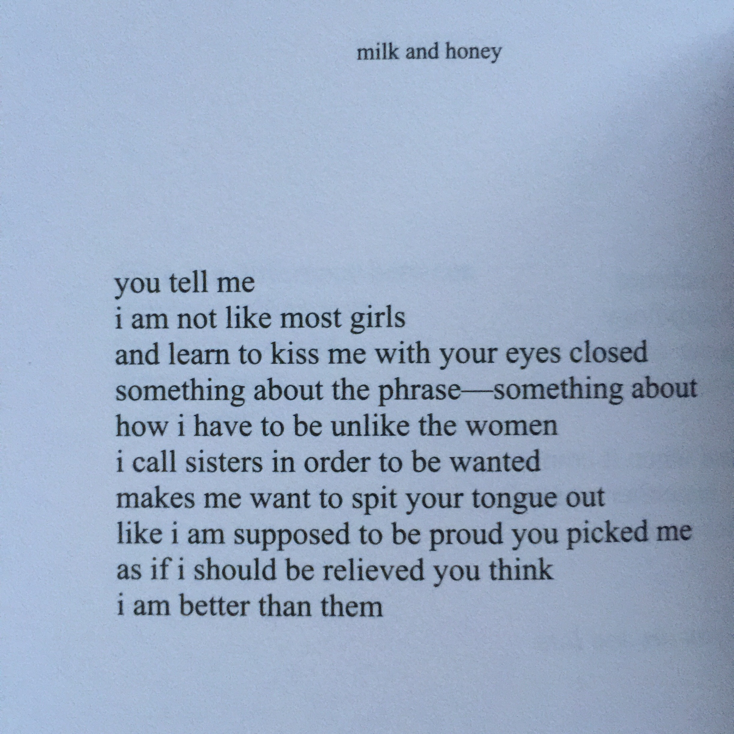 milk and honey

you tell me
i am not like most girls
and learn to kiss me with your eyes closed
something about the phrase—something about
how i have to be unlike the women
i call sisters in order to be wanted
makes me want to spit your tongue out
like i am supposed to be proud you picked me
as if i should be relieved you think
i am better than them